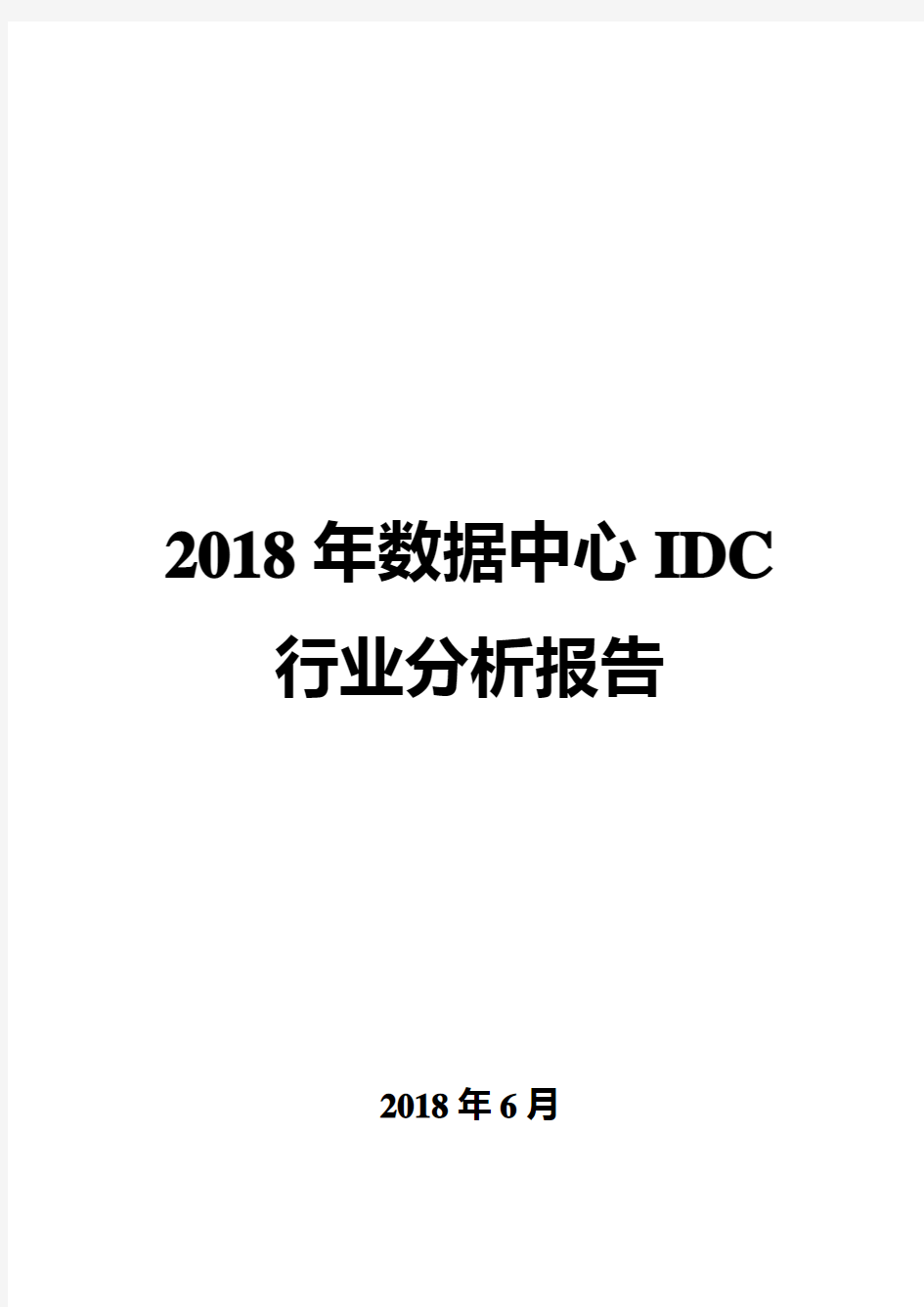 2018 年数据中心 IDC
行业分析报告

2018 年 6 月